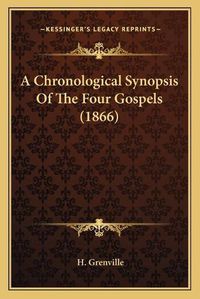 —KESSINGER'S LEGACY REPRINTS—

A Chronological Synopsis Of The Four Gospels (1866)

H. Grenville